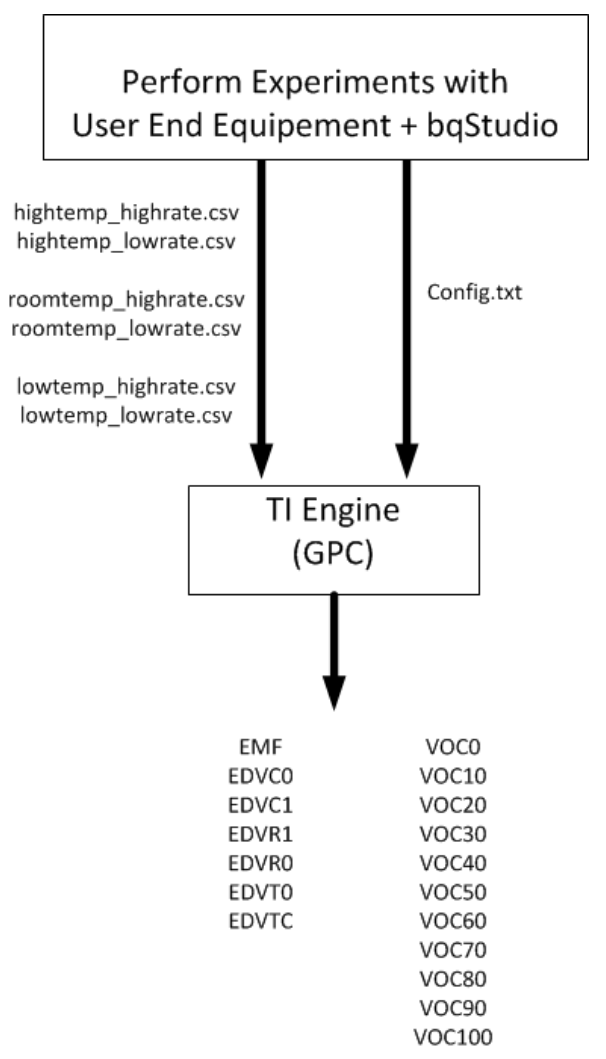 Perform Experiments with User End Equipement + bqStudio

hightemp_highrate.csv
hightemp_lowrate.csv

roomtemp_highrate.csv
roomtemp_lowrate.csv

lowtemp_highrate.csv
lowtemp_lowrate.csv

Config.txt

TI Engine
(GPC)

EMF
EDVC0
EDVC1
EDVR1
EDVR0
EDVT0
EDVTC

VOC0
VOC10
VOC20
VOC30
VOC40
VOC50
VOC60
VOC70
VOC80
VOC90
VOC100